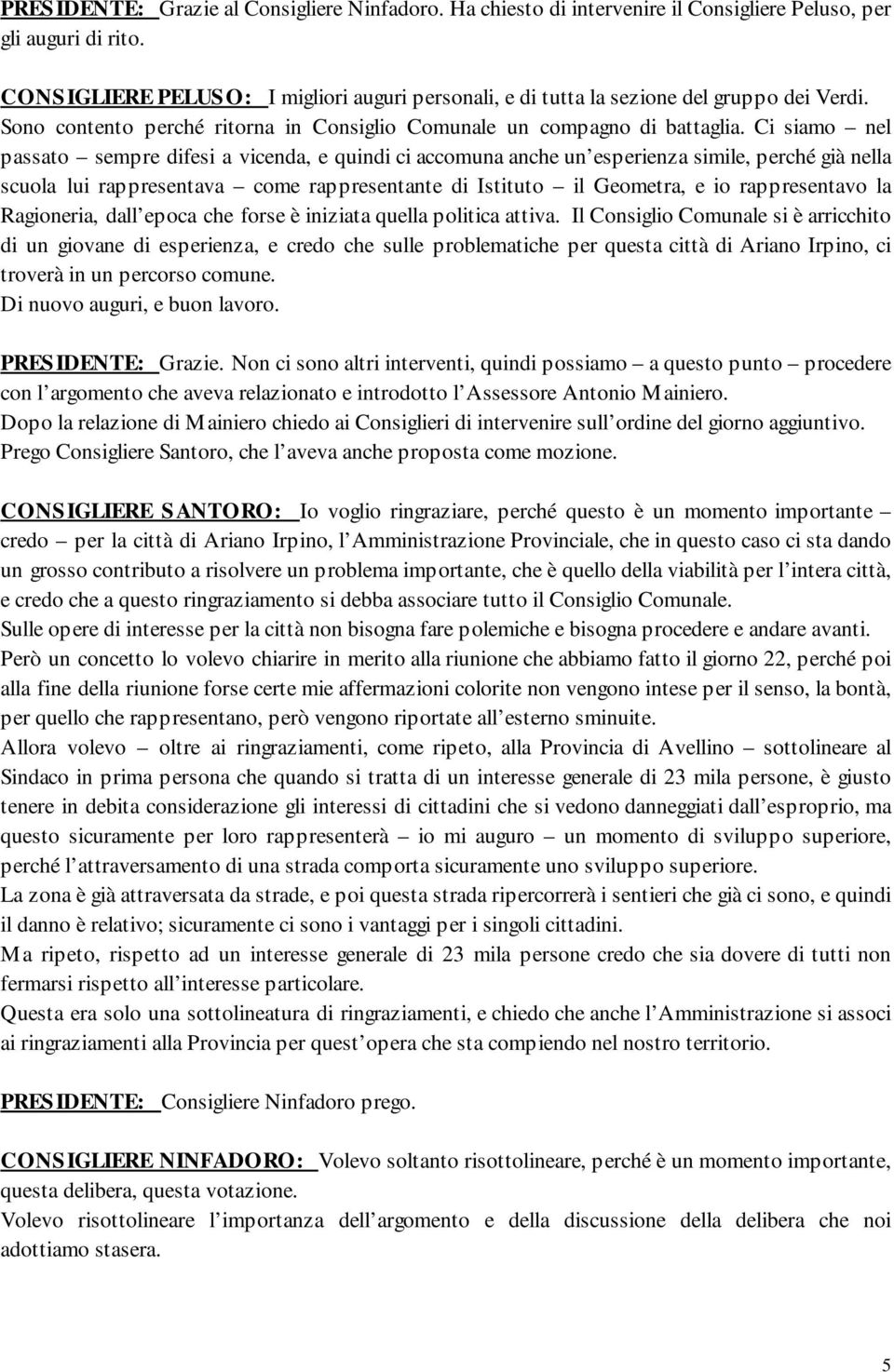 PRESIDENTE: Grazie al Consigliere Ninfadoro. Ha chiesto di intervenire il Consigliere Peluso, per gli auguri di rito.

CONSIGLIERE PELUSO: I migliori auguri personali, e di tutta la sezione del gruppo dei Verdi. Sono contento perché ritorna in Consiglio Comunale un compagno di battaglia. Ci siamo – nel passato – sempre difesi a vicenda, e quindi ci accomuna anche un'esperienza simile, perché già nella scuola lui rappresentava – come rappresentante di Istituto – il Geometra, e io rappresentavo la Ragioneria, dall'epoca che forse è iniziata quella politica attiva. Il Consiglio Comunale si è arricchito di un giovane di esperienza, e credo che sulle problematiche per questa città di Ariano Irpino, ci troverà in un percorso comune.
Di nuovo auguri, e buon lavoro.

PRESIDENTE: Grazie. Non ci sono altri interventi, quindi possiamo – a questo punto – procedere con l'argomento che aveva relazionato e introdotto l'Assessore Antonio Mainiero.
Dopo la relazione di Mainiero chiedo ai Consiglieri di intervenire sull'ordine del giorno aggiuntivo. Prego Consigliere Santoro, che l'aveva anche proposta come mozione.

CONSIGLIERE SANTORO: Io voglio ringraziare, perché questo è un momento importante – credo – per la città di Ariano Irpino, l'Amministrazione Provinciale, che in questo caso ci sta dando un grosso contributo a risolvere un problema importante, che è quello della viabilità per l'intera città, e credo che a questo ringraziamento si debba associare tutto il Consiglio Comunale.
Sulle opere di interesse per la città non bisogna fare polemiche e bisogna procedere e andare avanti.
Però un concetto lo volevo chiarire in merito alla riunione che abbiamo fatto il giorno 22, perché poi alla fine della riunione forse certe mie affermazioni colorite non vengono intese per il senso, la bontà, per quello che rappresentano, però vengono riportate all'esterno sminuite.
Allora volevo – oltre ai ringraziamenti, come ripeto, alla Provincia di Avellino – sottolineare al Sindaco in prima persona che quando si tratta di un interesse generale di 23 mila persone, è giusto tenere in debita considerazione gli interessi di cittadini che si vedono danneggiati dall'esproprio, ma questo sicuramente per loro rappresenterà – io mi auguro – un momento di sviluppo superiore, perché l'attraversamento di una strada comporta sicuramente uno sviluppo superiore.
La zona è già attraversata da strade, e poi questa strada ripercorrerà i sentieri che già ci sono, e quindi il danno è relativo; sicuramente ci sono i vantaggi per i singoli cittadini.
Ma ripeto, rispetto ad un interesse generale di 23 mila persone credo che sia dovere di tutti non fermarsi rispetto all'interesse particolare.
Questa era solo una sottolineatura di ringraziamenti, e chiedo che anche l'Amministrazione si associ ai ringraziamenti alla Provincia per quest'opera che sta compiendo nel nostro territorio.

PRESIDENTE: Consigliere Ninfadoro prego.

CONSIGLIERE NINFADORO: Volevo soltanto risottolineare, perché è un momento importante, questa delibera, questa votazione.
Volevo risottolineare l'importanza dell'argomento e della discussione della delibera che noi adottiamo stasera.

5